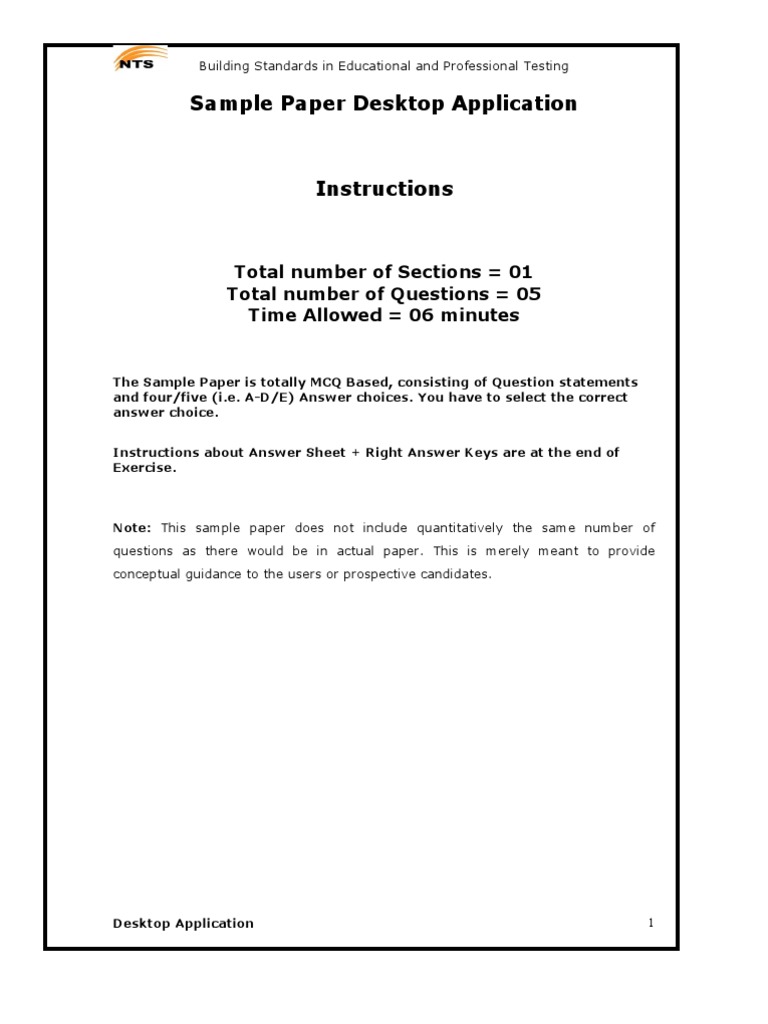 NTS Building Standards in Educational and Professional Testing

Sample Paper Desktop Application

Instructions

Total number of Sections = 01
Total number of Questions = 05
Time Allowed = 06 minutes

The Sample Paper is totally MCQ Based, consisting of Question statements and four/five (i.e. A-D/E) Answer choices. You have to select the correct answer choice.

Instructions about Answer Sheet + Right Answer Keys are at the end of Exercise.

Note: This sample paper does not include quantitatively the same number of questions as there would be in actual paper. This is merely meant to provide conceptual guidance to the users or prospective candidates.

Desktop Application 1